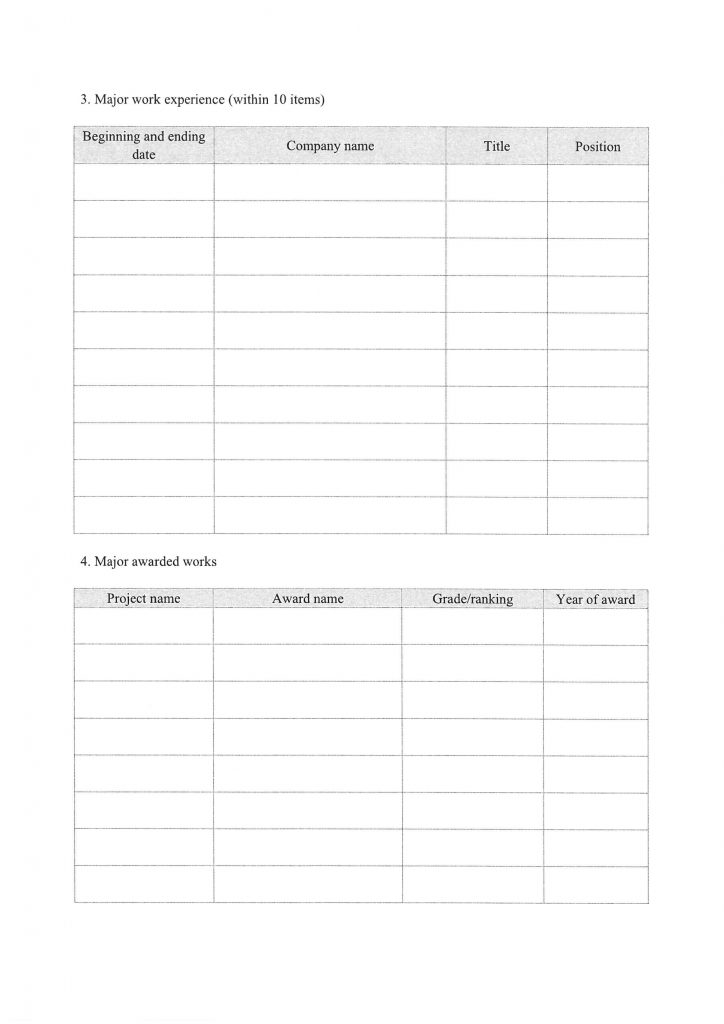 3. Major work experience (within 10 items)

| Beginning and ending date | Company name | Title | Position |
|---|---|---|---|
| | | | |
| | | | |
| | | | |
| | | | |
| | | | |
| | | | |
| | | | |
| | | | |
| | | | |
| | | | |

4. Major awarded works

| Project name | Award name | Grade/ranking | Year of award |
|---|---|---|---|
| | | | |
| | | | |
| | | | |
| | | | |
| | | | |
| | | | |
| | | | |
| | | | |